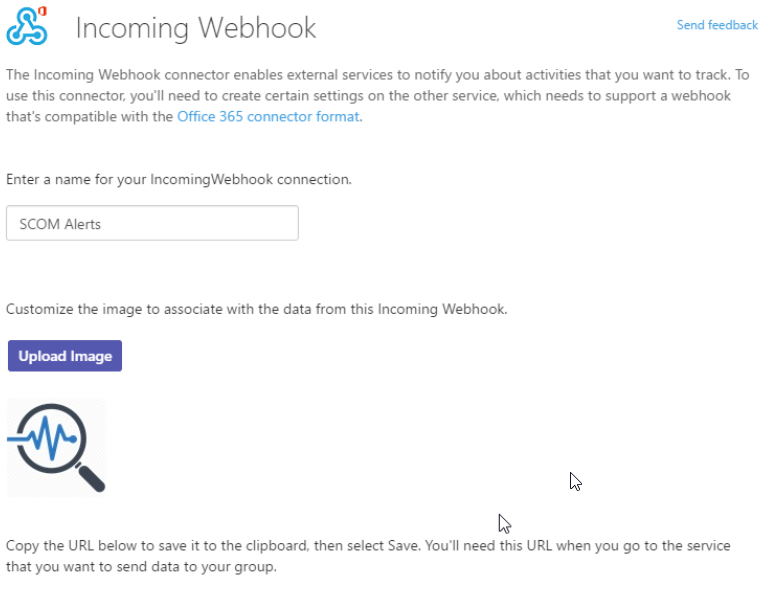 Incoming Webhook

Send feedback

The Incoming Webhook connector enables external services to notify you about activities that you want to track. To use this connector, you'll need to create certain settings on the other service, which needs to support a webhook that's compatible with the Office 365 connector format.

Enter a name for your IncomingWebhook connection.

SCOM Alerts

Customize the image to associate with the data from this Incoming Webhook.

Upload Image

Copy the URL below to save it to the clipboard, then select Save. You'll need this URL when you go to the service that you want to send data to your group.